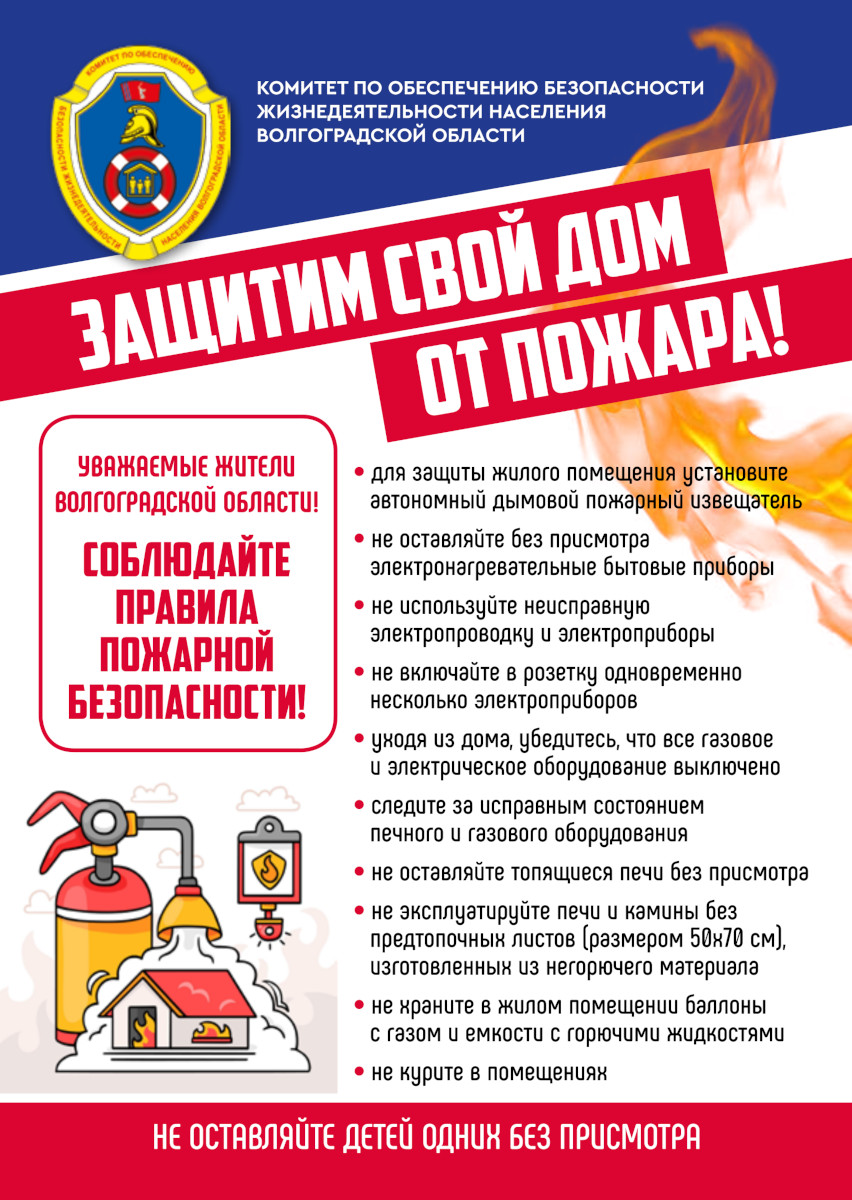 КОМИТЕТ ПО ОБЕСПЕЧЕНИЮ БЕЗОПАСНОСТИ ЖИЗНЕДЕЯТЕЛЬНОСТИ НАСЕЛЕНИЯ ВОЛГОГРАДСКОЙ ОБЛАСТИ

КОМИТЕТ ПО ОБЕСПЕЧЕНИЮ БЕЗОПАСНОСТИ ЖИЗНЕДЕЯТЕЛЬНОСТИ НАСЕЛЕНИЯ ВОЛГОГРАДСКОЙ ОБЛАСТИ

ЗАЩИТИМ СВОЙ ДОМ ОТ ПОЖАРА!

УВАЖАЕМЫЕ ЖИТЕЛИ ВОЛГОГРАДСКОЙ ОБЛАСТИ!

СОБЛЮДАЙТЕ ПРАВИЛА ПОЖАРНОЙ БЕЗОПАСНОСТИ!

• для защиты жилого помещения установите автономный дымовой пожарный извещатель
• не оставляйте без присмотра электронагревательные бытовые приборы
• не используйте неисправную электропроводку и электроприборы
• не включайте в розетку одновременно несколько электроприборов
• уходя из дома, убедитесь, что все газовое и электрическое оборудование выключено
• следите за исправным состоянием печного и газового оборудования
• не оставляйте топящиеся печи без присмотра
• не эксплуатируйте печи и камины без предтопочных листов (размером 50х70 см), изготовленных из негорючего материала
• не храните в жилом помещении баллоны с газом и емкости с горючими жидкостями
• не курите в помещениях

НЕ ОСТАВЛЯЙТЕ ДЕТЕЙ ОДНИХ БЕЗ ПРИСМОТРА